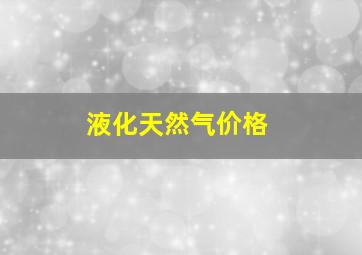 液化天然气价格